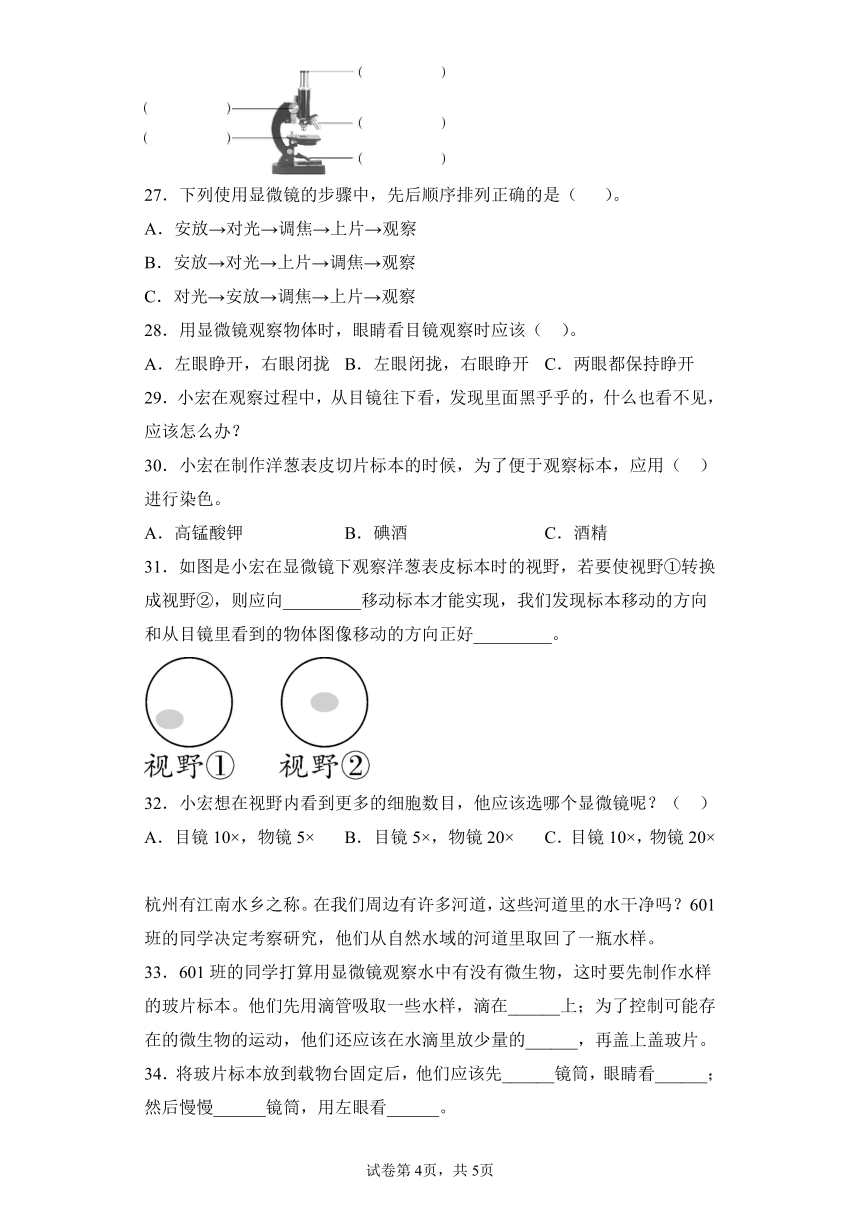 (　　　　)
(　　　　)
(　　　　)
(　　　　)
(　　　　)

27．下列使用显微镜的步骤中，先后顺序排列正确的是（　　）。

A．安放→对光→调焦→上片→观察

B．安放→对光→上片→调焦→观察

C．对光→安放→调焦→上片→观察

28．用显微镜观察物体时，眼睛看目镜观察时应该（　）。

A．左眼睁开，右眼闭拢　B．左眼闭拢，右眼睁开　C．两眼都保持睁开

29．小宏在观察过程中，从目镜往下看，发现里面黑乎乎的，什么也看不见，应该怎么办？

30．小宏在制作洋葱表皮切片标本的时候，为了便于观察标本，应用（　）进行染色。

A．高锰酸钾　　　　B．碘酒　　　　C．酒精

31．如图是小宏在显微镜下观察洋葱表皮标本时的视野，若要使视野①转换成视野②，则应向_________移动标本才能实现，我们发现标本移动的方向和从目镜里看到的物体图像移动的方向正好_________。

视野①　视野②

32．小宏想在视野内看到更多的细胞数目，他应该选哪个显微镜呢？（　）

A．目镜 10×，物镜 5×　B．目镜 5×，物镜 20×　C．目镜 10×，物镜 20×

杭州有江南水乡之称。在我们周边有许多河道，这些河道里的水干净吗？601班的同学决定考察研究，他们从自然水域的河道里取回了一瓶水样。

33．601 班的同学打算用显微镜观察水中有没有微生物，这时要先制作水样的玻片标本。他们先用滴管吸取一些水样，滴在______上；为了控制可能存在的微生物的运动，他们还应该在水滴里放少量的______，再盖上盖玻片。

34．将玻片标本放到载物台固定后，他们应该先______镜筒，眼睛看______；然后慢慢______镜筒，用左眼看______。

试卷第 4页，共 5页